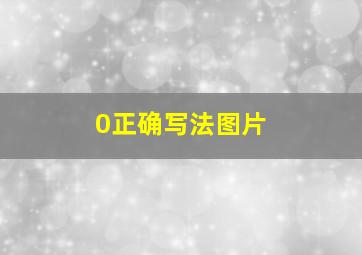 0正确写法图片